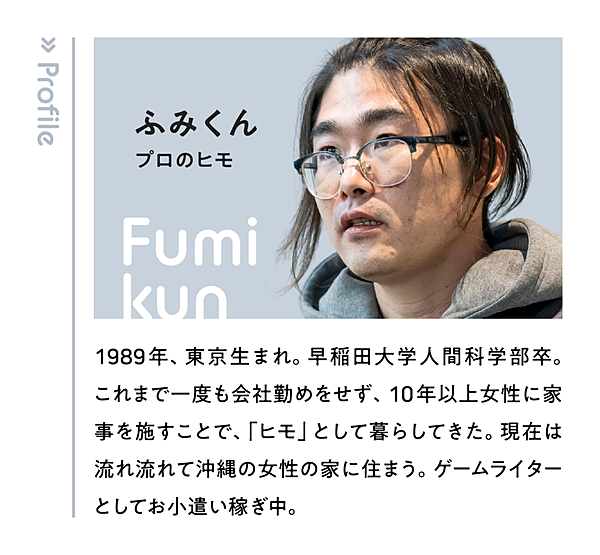 » Profile

ふみくん
プロのヒモ

Fumi kun

1989年、東京生まれ。早稲田大学人間科学部卒。これまで一度も会社勤めをせず、10年以上女性に家事を施すことで、「ヒモ」として暮らしてきた。現在は流れ流れて沖縄の女性の家に住まう。ゲームライターとしてお小遣い稼ぎ中。